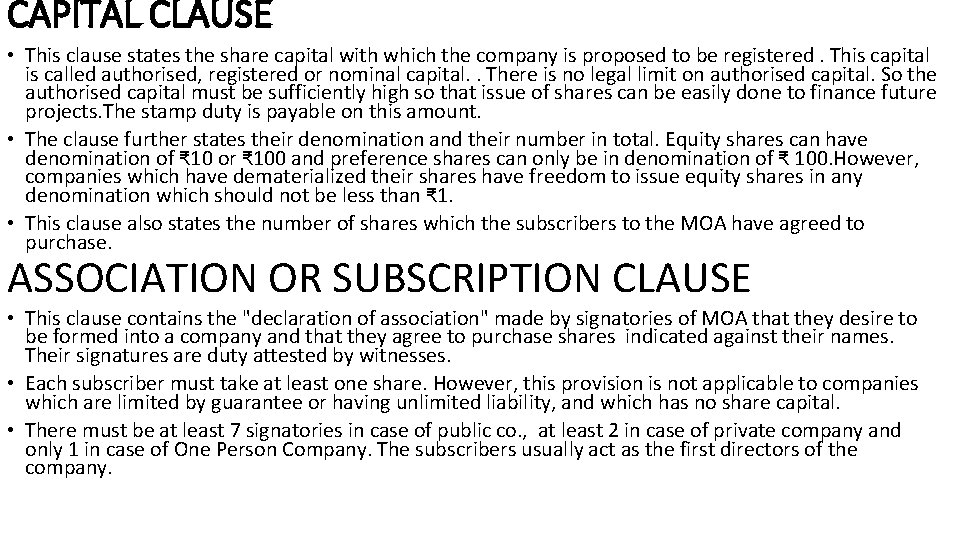 CAPITAL CLAUSE

• This clause states the share capital with which the company is proposed to be registered . This capital is called authorised, registered or nominal capital. . There is no legal limit on authorised capital. So the authorised capital must be sufficiently high so that issue of shares can be easily done to finance future projects.The stamp duty is payable on this amount.
• The clause further states their denomination and their number in total. Equity shares can have denomination of ₹10 or ₹100 and preference shares can only be in denomination of ₹ 100.However, companies which have dematerialized their shares have freedom to issue equity shares in any denomination which should not be less than ₹1.
• This clause also states the number of shares which the subscribers to the MOA have agreed to purchase.

ASSOCIATION OR SUBSCRIPTION CLAUSE

• This clause contains the "declaration of association" made by signatories of MOA that they desire to be formed into a company and that they agree to purchase shares indicated against their names. Their signatures are duty attested by witnesses.
• Each subscriber must take at least one share. However, this provision is not applicable to companies which are limited by guarantee or having unlimited liability, and which has no share capital.
• There must be at least 7 signatories in case of public co., at least 2 in case of private company and only 1 in case of One Person Company. The subscribers usually act as the first directors of the company.